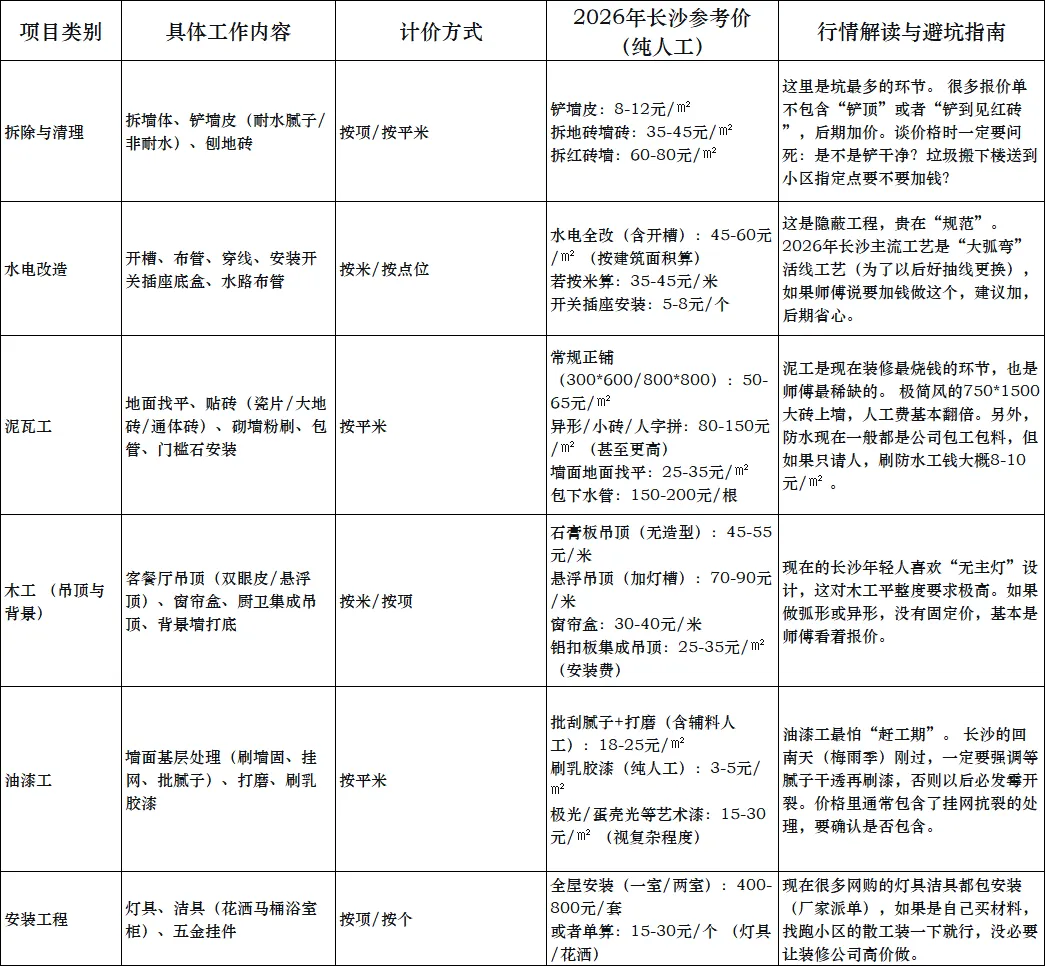 | 项目类别 | 具体工作内容 | 计价方式 | 2026年长沙参考价（纯人工） | 行情解读与避坑指南 |
|---|---|---|---|---|
| 拆除与清理 | 拆墙体、铲墙皮（耐水腻子/非耐水）、刨地砖 | 按项/按平米 | 铲墙皮：8-12元/㎡ 拆地砖墙砖：35-45元/㎡ 拆红砖墙：60-80元/㎡ | 这里是坑最多的环节。很多报价单不包含“铲顶”或者“铲到见红砖”，后期加价。谈价格时一定要问死：是不是铲干净？垃圾搬下楼送到小区指定点要不要加钱？ |
| 水电改造 | 开槽、布管、穿线、安装开关插座底盒、水路布管 | 按米/按点位 | 水电全改（含开槽）：45-60元/㎡（按建筑面积算） 若按米算：35-45元/米 开关插座安装：5-8元/个 | 这是隐蔽工程，贵在“规范”。2026年长沙主流工艺是“大弧弯”活线工艺（为了以后好抽线更换），如果师傅说要加钱做这个，建议加，后期省心。 |
| 泥瓦工 | 地面找平、贴砖（瓷片/大地砖/通体砖）、砌墙粉刷、包管、门槛石安装 | 按平米 | 常规正铺（300*600/800*800）：50-65元/㎡ 异形/小砖/人字拼：80-150元/㎡（甚至更高） 墙面地面找平：25-35元/㎡ 包下水管：150-200元/根 | 泥工是现在装修最烧钱的环节，也是师傅最稀缺的。极简风的750*1500大砖上墙，人工费基本翻倍。另外，防水现在一般都是公司包工包料，但如果只请人，刷防水工钱大概8-10元/㎡。 |
| 木工（吊顶与背景） | 客餐厅吊顶（双眼皮/悬浮顶）、窗帘盒、厨卫集成吊顶、背景墙打底 | 按米/按项 | 石膏板吊顶（无造型）：45-55元/米 悬浮吊顶（加灯槽）：70-90元/米 窗帘盒：30-40元/米 铝扣板集成吊顶：25-35元/㎡（安装费） | 现在的长沙年轻人喜欢“无主灯”设计，这对木工平整度要求极高。如果做弧形或异形，没有固定价，基本是师傅看着报价。 |
| 油漆工 | 墙面基层处理（刷墙固、挂网、批腻子）、打磨、刷乳胶漆 | 按平米 | 批刮腻子+打磨（含辅料人工）：18-25元/㎡ 刷乳胶漆（纯人工）：3-5元/㎡ 极光/蛋壳光等艺术漆：15-30元/㎡（视复杂程度） | 油漆工最怕“赶工期”。长沙的回南天（梅雨季）刚过，一定要强调等腻子干透再刷漆，否则以后必发霉开裂。价格里通常包含了挂网抗裂的处理，要确认是否包含。 |
| 安装工程 | 灯具、洁具（花洒马桶浴室柜）、五金挂件 | 按项/按个 | 全屋安装（一室/两室）：400-800元/套 或者单算：15-30元/个（灯具/花洒） | 现在很多网购的灯具洁具都包安装（厂家派单），如果是自己买材料，找跑小区的散工装一下就行，没必要让装修公司高价做。 |